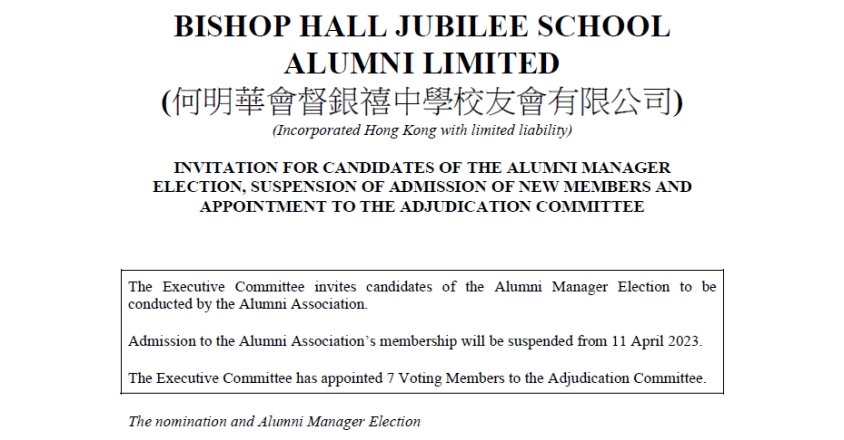 BISHOP HALL JUBILEE SCHOOL ALUMNI LIMITED
(何明華會督銀禧中學校友會有限公司)
(Incorporated Hong Kong with limited liability)

INVITATION FOR CANDIDATES OF THE ALUMNI MANAGER ELECTION, SUSPENSION OF ADMISSION OF NEW MEMBERS AND APPOINTMENT TO THE ADJUDICATION COMMITTEE

The Executive Committee invites candidates of the Alumni Manager Election to be conducted by the Alumni Association.

Admission to the Alumni Association's membership will be suspended from 11 April 2023.

The Executive Committee has appointed 7 Voting Members to the Adjudication Committee.

The nomination and Alumni Manager Election